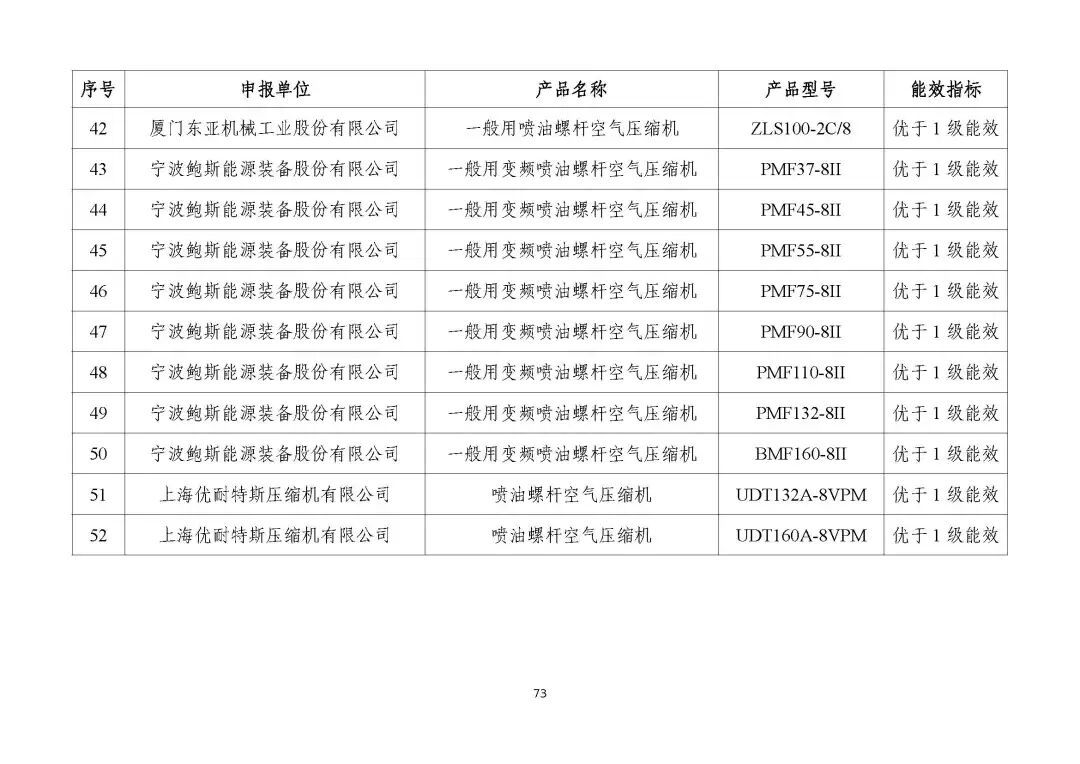 | 序号 | 申报单位 | 产品名称 | 产品型号 | 能效指标 |
|---|---|---|---|---|
| 42 | 厦门东亚机械工业股份有限公司 | 一般用喷油螺杆空气压缩机 | ZLS100-2C/8 | 优于 1 级能效 |
| 43 | 宁波鲍斯能源装备股份有限公司 | 一般用变频喷油螺杆空气压缩机 | PMF37-8II | 优于 1 级能效 |
| 44 | 宁波鲍斯能源装备股份有限公司 | 一般用变频喷油螺杆空气压缩机 | PMF45-8II | 优于 1 级能效 |
| 45 | 宁波鲍斯能源装备股份有限公司 | 一般用变频喷油螺杆空气压缩机 | PMF55-8II | 优于 1 级能效 |
| 46 | 宁波鲍斯能源装备股份有限公司 | 一般用变频喷油螺杆空气压缩机 | PMF75-8II | 优于 1 级能效 |
| 47 | 宁波鲍斯能源装备股份有限公司 | 一般用变频喷油螺杆空气压缩机 | PMF90-8II | 优于 1 级能效 |
| 48 | 宁波鲍斯能源装备股份有限公司 | 一般用变频喷油螺杆空气压缩机 | PMF110-8II | 优于 1 级能效 |
| 49 | 宁波鲍斯能源装备股份有限公司 | 一般用变频喷油螺杆空气压缩机 | PMF132-8II | 优于 1 级能效 |
| 50 | 宁波鲍斯能源装备股份有限公司 | 一般用变频喷油螺杆空气压缩机 | BMF160-8II | 优于 1 级能效 |
| 51 | 上海优耐特斯压缩机有限公司 | 喷油螺杆空气压缩机 | UDT132A-8VPM | 优于 1 级能效 |
| 52 | 上海优耐特斯压缩机有限公司 | 喷油螺杆空气压缩机 | UDT160A-8VPM | 优于 1 级能效 |

73